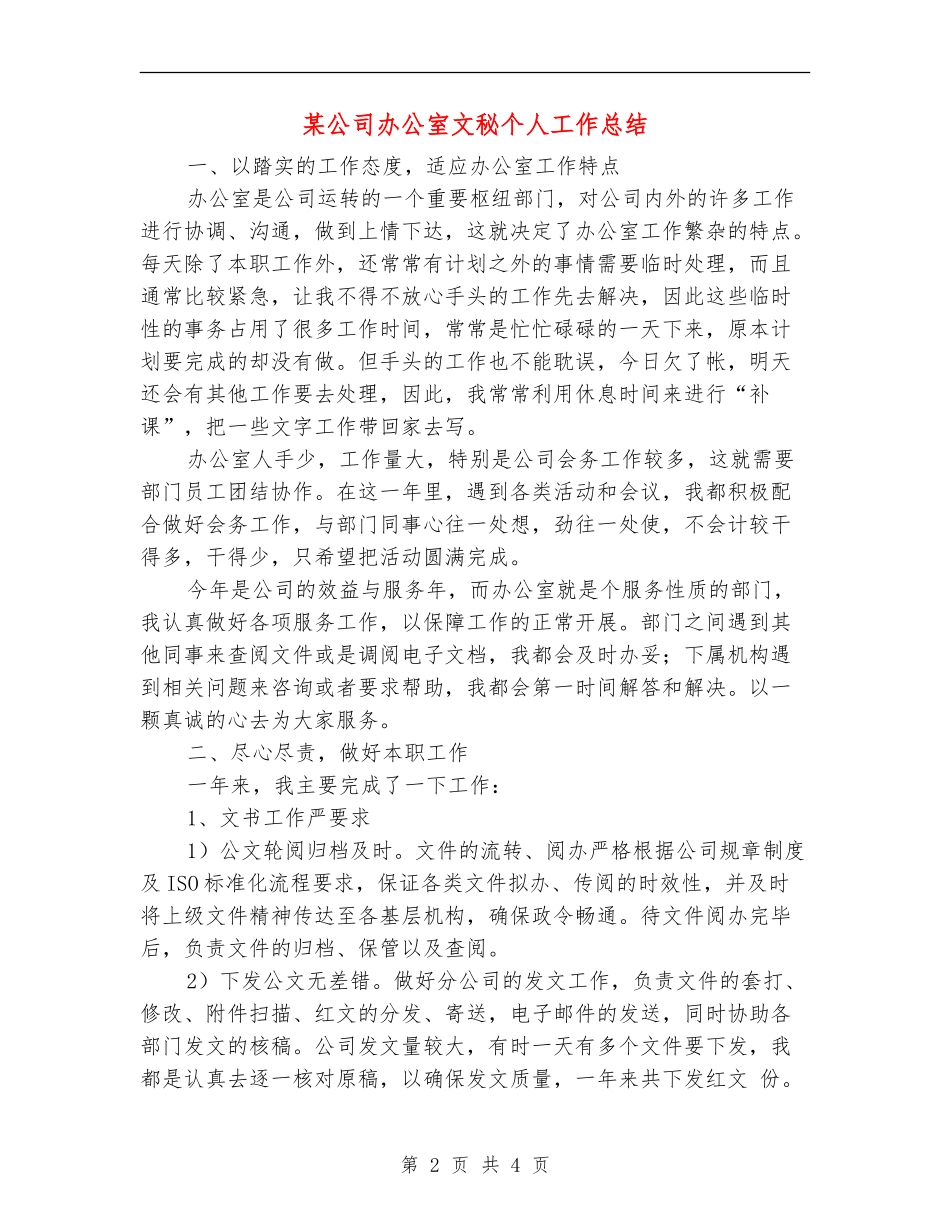 某公司办公室文秘个人工作总结

一、以踏实的工作态度，适应办公室工作特点

办公室是公司运转的一个重要枢纽部门，对公司内外的许多工作进行协调、沟通，做到上情下达，这就决定了办公室工作繁杂的特点。每天除了本职工作外，还常常有计划之外的事情需要临时处理，而且通常比较紧急，让我不得不放心手头的工作先去解决，因此这些临时性的事务占用了很多工作时间，常常是忙忙碌碌的一天下来，原本计划要完成的却没有做。但手头的工作也不能耽误，今日欠了帐，明天还会有其他工作要去处理，因此，我常常利用休息时间来进行“补课”，把一些文字工作带回家去写。

办公室人手少，工作量大，特别是公司会务工作较多，这就需要部门员工团结协作。在这一年里，遇到各类活动和会议，我都积极配合做好会务工作，与部门同事心往一处想，劲往一处使，不会计较干得多，干得少，只希望把活动圆满完成。

今年是公司的效益与服务年，而办公室就是个服务性质的部门，我认真做好各项服务工作，以保障工作的正常开展。部门之间遇到其他同事来查阅文件或是调阅电子文档，我都会及时办妥；下属机构遇到相关问题来咨询或者要求帮助，我都会第一时间解答和解决。以一颗真诚的心去为大家服务。

二、尽心尽责，做好本职工作

一年来，我主要完成了一下工作：

1、文书工作严要求

1）公文轮阅归档及时。文件的流转、阅办严格根据公司规章制度及ISO标准化流程要求，保证各类文件拟办、传阅的时效性，并及时将上级文件精神传达至各基层机构，确保政令畅通。待文件阅办完毕后，负责文件的归档、保管以及查阅。

2）下发公文无差错。做好分公司的发文工作，负责文件的套打、修改、附件扫描、红文的分发、寄送，电子邮件的发送，同时协助各部门发文的核稿。公司发文量较大，有时一天有多个文件要下发，我都是认真去逐一核对原稿，以确保发文质量，一年来共下发红文 份。

第 2 页 共 4 页